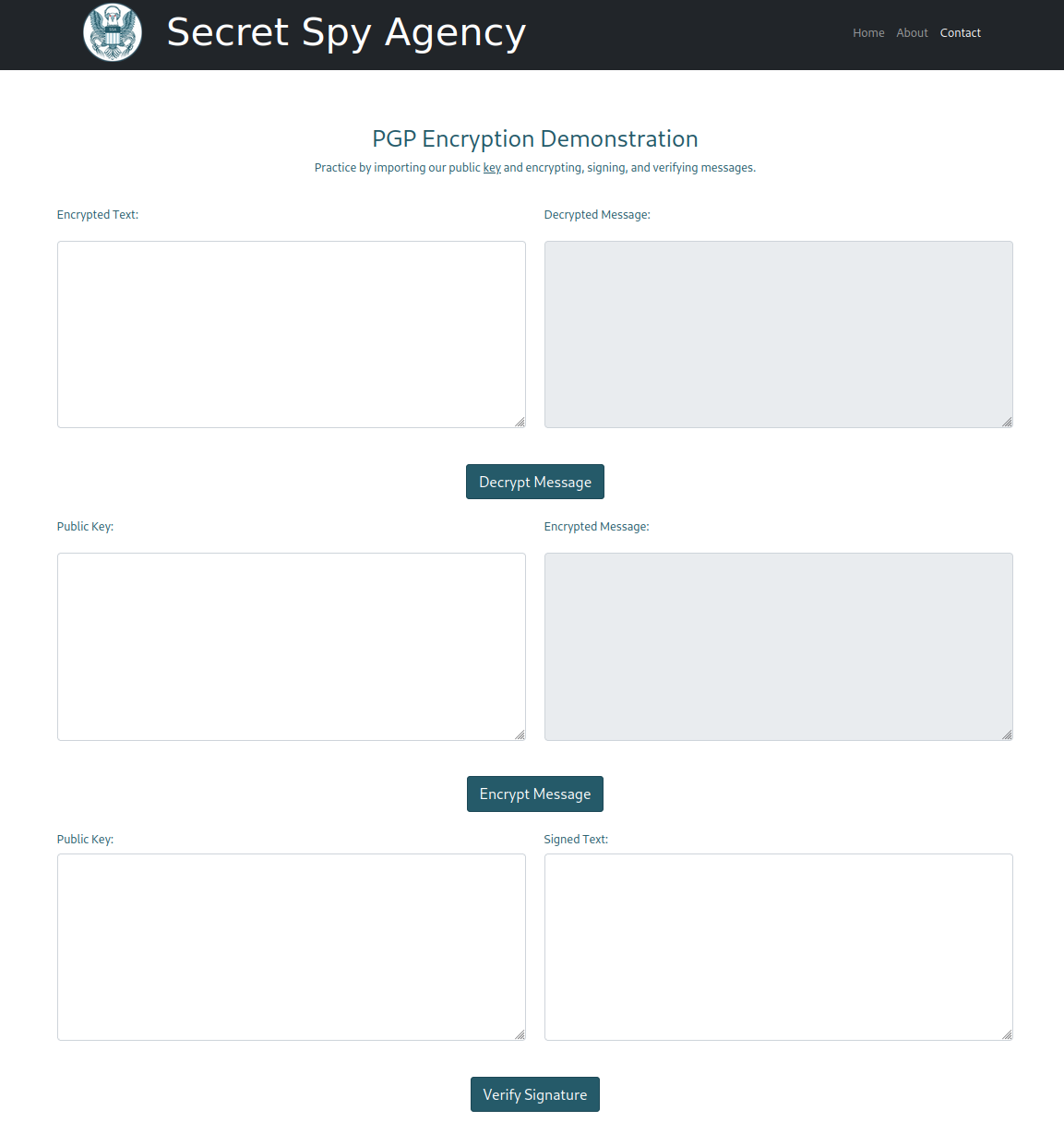 Secret Spy Agency

Home About Contact

PGP Encryption Demonstration

Practice by importing our public key and encrypting, signing, and verifying messages.

Encrypted Text:

Decrypted Message:

Decrypt Message

Public Key:

Encrypted Message:

Encrypt Message

Public Key:

Signed Text:

Verify Signature